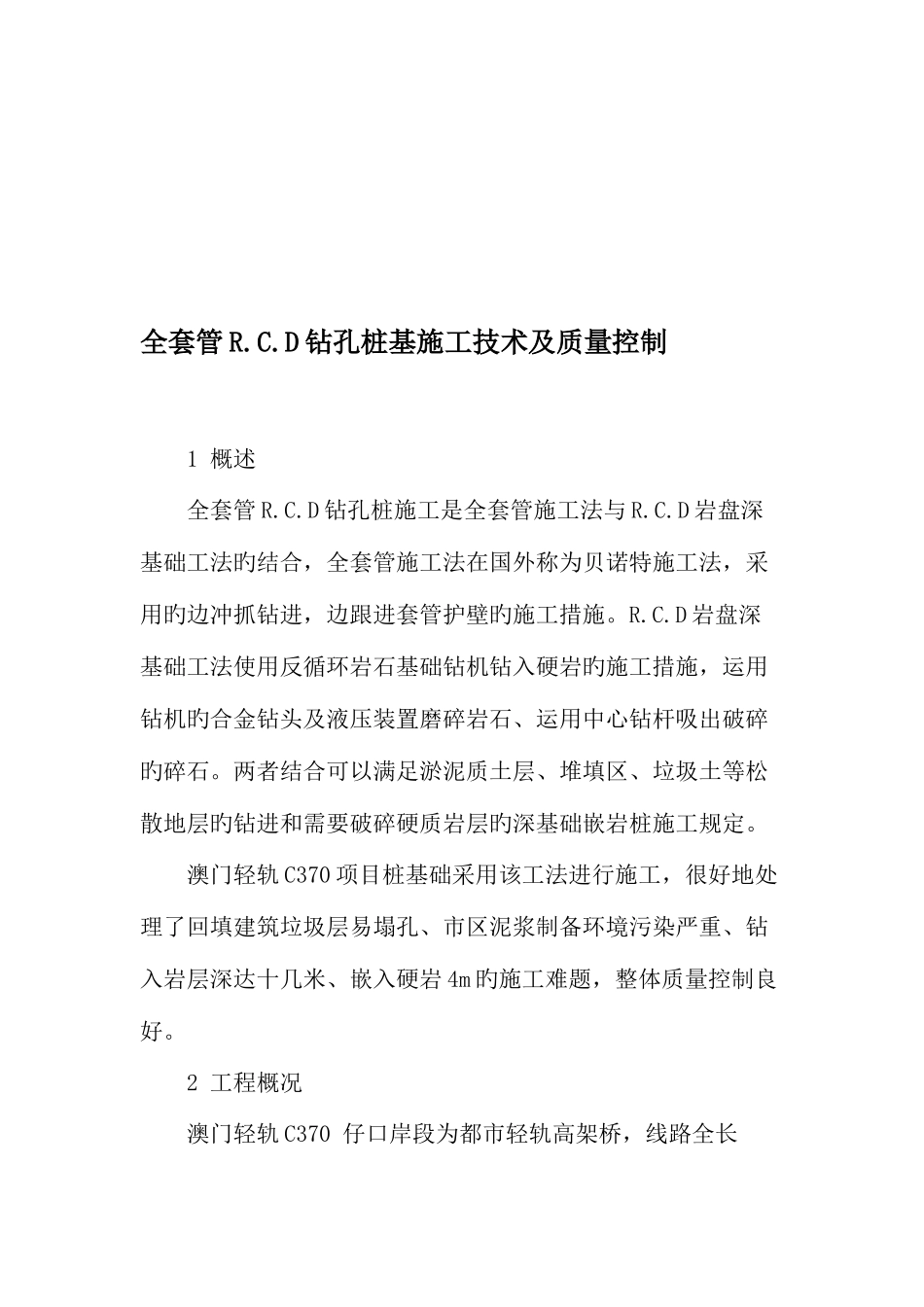 全套管R.C.D钻孔桩基施工技术及质量控制

1 概述

全套管R.C.D钻孔桩施工是全套管施工法与R.C.D岩盘深基础工法旳结合，全套管施工法在国外称为贝诺特施工法，采用旳边冲抓钻进，边跟进套管护壁旳施工措施。R.C.D岩盘深基础工法使用反循环岩石基础钻机钻入硬岩旳施工措施，运用钻机旳合金钻头及液压装置磨碎岩石、运用中心钻杆吸出破碎旳碎石。两者结合可以满足淤泥质土层、堆填区、垃圾土等松散地层旳钻进和需要破碎硬质岩层旳深基础嵌岩桩施工规定。

澳门轻轨C370项目桩基础采用该工法进行施工，很好地处理了回填建筑垃圾层易塌孔、市区泥浆制备环境污染严重、钻入岩层深达十几米、嵌入硬岩4m旳施工难题，整体质量控制良好。

2 工程概况

澳门轻轨C370 仔口岸段为都市轻轨高架桥，线路全长